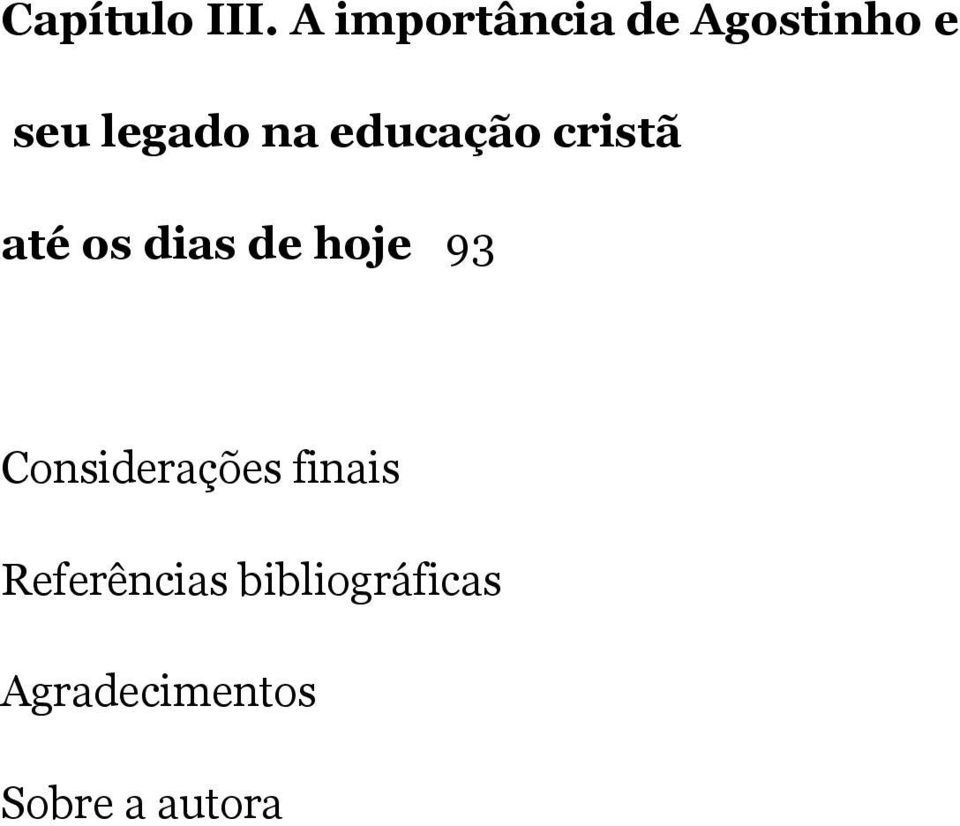 Capítulo III. A importância de Agostinho e seu legado na educação cristã até os dias de hoje 93

Considerações finais

Referências bibliográficas

Agradecimentos

Sobre a autora